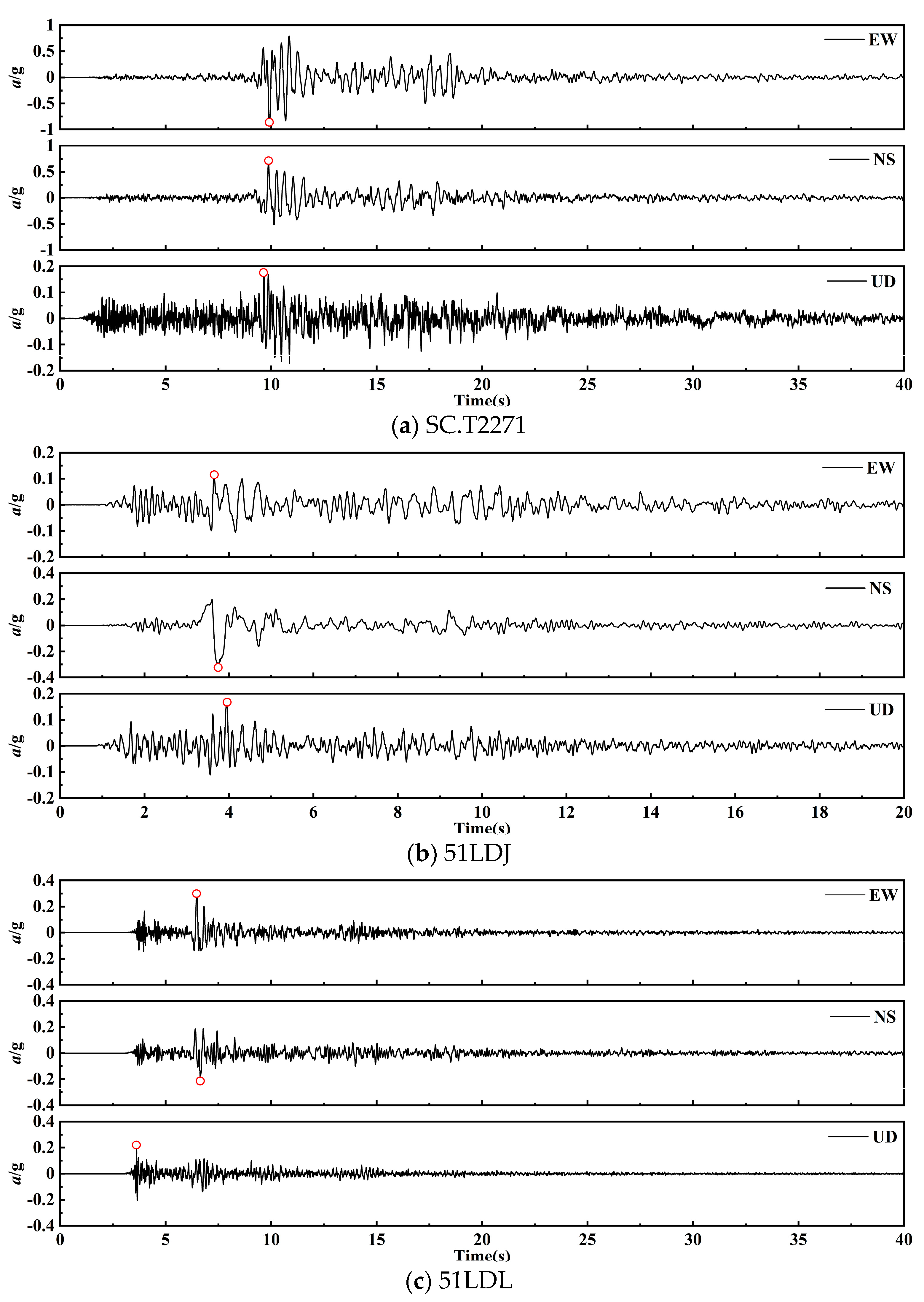 1
0.5
0
-0.5
-1
a/g
EW

1
0.5
0
-0.5
-1
a/g
NS

0.2
0.1
0
-0.1
-0.2
a/g
UD

0 5 10 15 20 25 30 35 40
Time(s)

(a) SC.T2271

0.2
0.1
0
-0.1
-0.2
a/g
EW

0.4
0.2
0
-0.2
-0.4
a/g
NS

0.2
0.1
0
-0.1
-0.2
a/g
UD

0 2 4 6 8 10 12 14 16 18 20
Time(s)

(b) 51LDJ

0.4
0.2
0
-0.2
-0.4
a/g
EW

0.4
0.2
0
-0.2
-0.4
a/g
NS

0.4
0.2
0
-0.2
-0.4
a/g
UD

0 5 10 15 20 25 30 35 40
Time(s)

(c) 51LDL